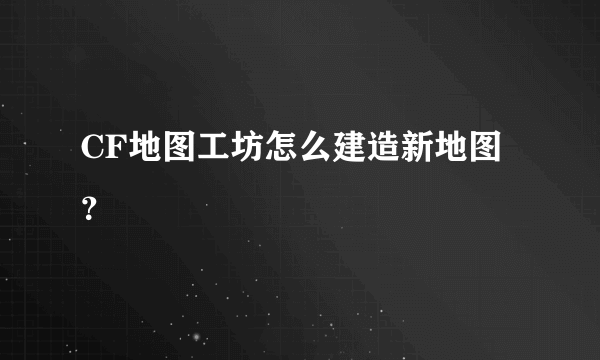 CF地图工坊怎么建造新地图?